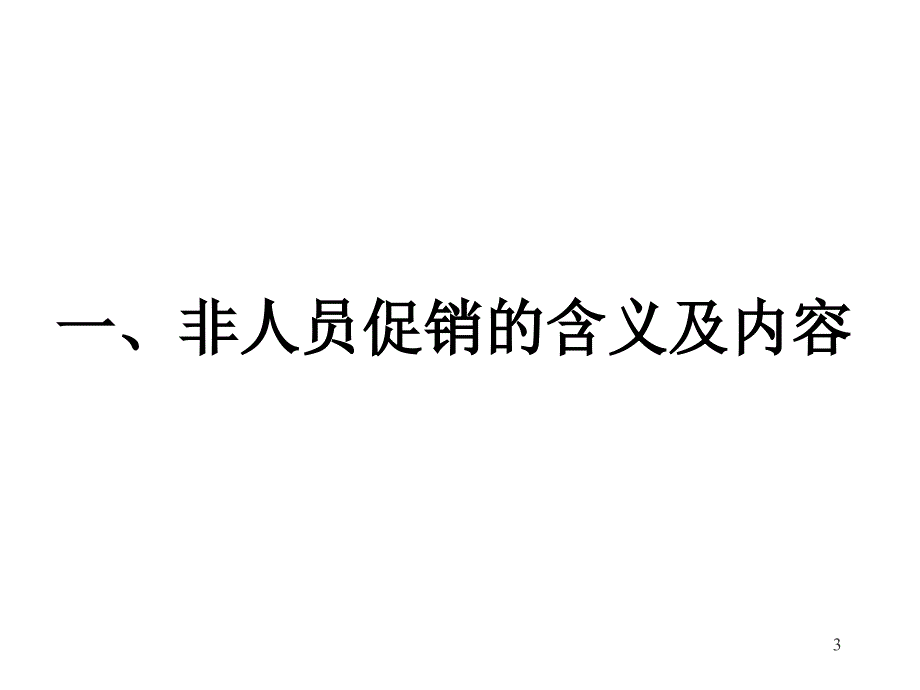 一、非人员促销的含义及内容

3